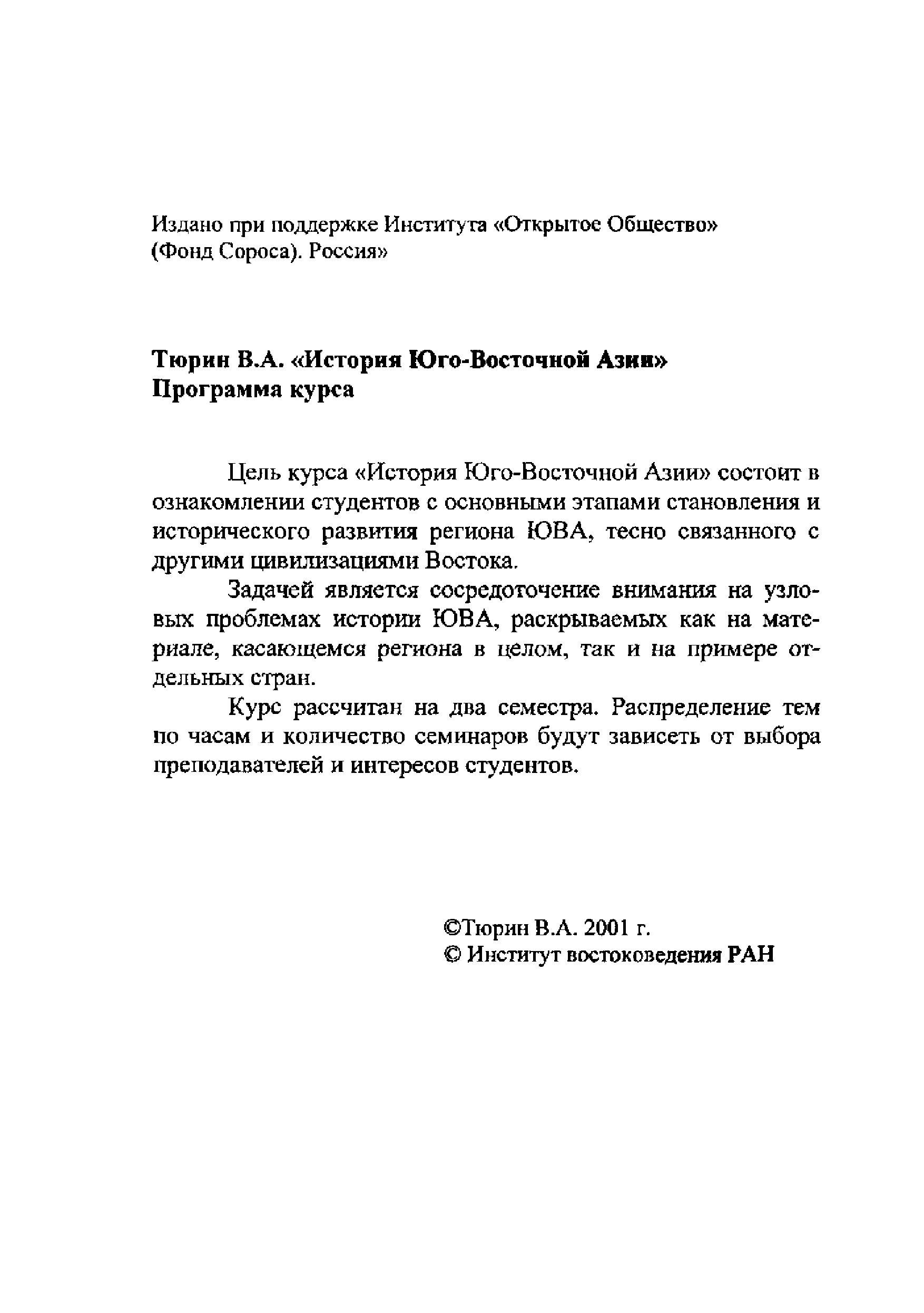 Издано при поддержке Института «Открытое Общество» (Фонд Сороса). Россия»

Тюрин В.А. «История Юго-Восточной Азии»
Программа курса

Цель курса «История Юго-Восточной Азии» состоит в ознакомлении студентов с основными этапами становления и исторического развития региона ЮВА, тесно связанного с другими цивилизациями Востока.

Задачей является сосредоточение внимания на узловых проблемах истории ЮВА, раскрываемых как на материале, касающемся региона в целом, так и на примере отдельных стран.

Курс рассчитан на два семестра. Распределение тем по часам и количество семинаров будут зависеть от выбора преподавателей и интересов студентов.

©Тюрин В.А. 2001 г.
© Институт востоковедения РАН